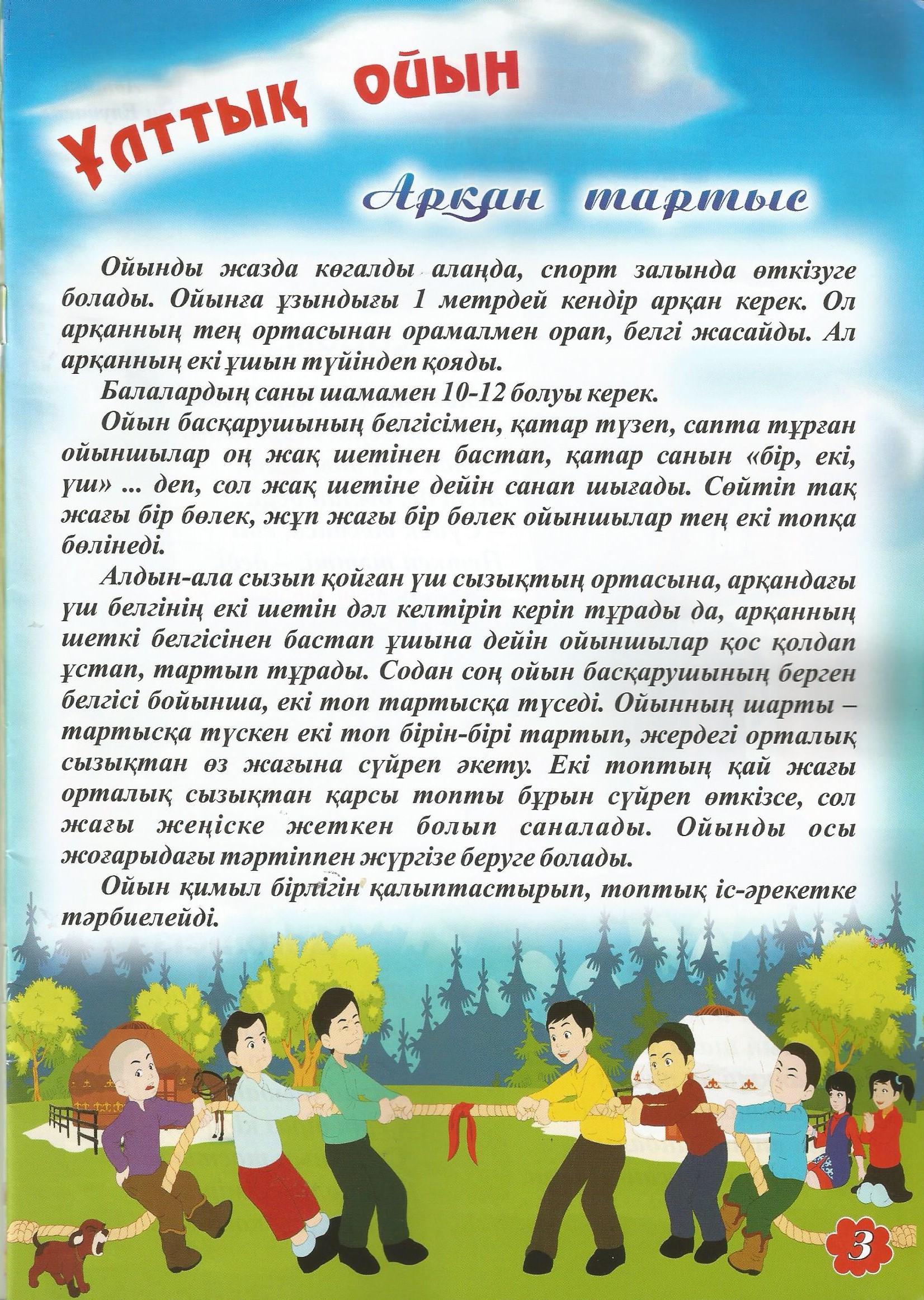 Ұлттық ойын

Арқан тартыс

Ойынды жазда көгалды алаңда, спорт залында өткізуге болады. Ойынға ұзындығы 1 метрдей кендір арқан керек. Ол арқанның тең ортасынан орамалмен орап, белгі жасайды. Ал арқанның екі ұшын түйіндеп қояды.

Балалардың саны шамамен 10-12 болуы керек.

Ойын басқарушының белгісімен, қатар түзеп, сапта тұрған ойыншылар оң жақ шетінен бастап, қатар санын «бір, екі, үш» ... деп, сол жақ шетіне дейін санап шығады. Сөйтіп тақ жағы бір бөлек, жұп жағы бір бөлек ойыншылар тең екі топқа бөлінеді.

Алдын-ала сызып қойған үш сызықтың ортасына, арқандағы үш белгінің екі шетін дәл келтіріп керіп тұрады да, арқанның шеткі белгісінен бастап ұшына дейін ойыншылар қос қолдап ұстап, тартып тұрады. Содан соң ойын басқарушының берген белгісі бойынша, екі топ тартысқа түседі. Ойынның шарты – тартысқа түскен екі топ бірін-бірі тартып, жердегі орталық сызықтан өз жағына сүйреп әкету. Екі топтың қай жағы орталық сызықтан қарсы топты бұрын сүйреп өткізсе, сол жағы жеңіске жеткен болып саналады. Ойынды осы жоғарыдағы тәртіппен жүргізе беруге болады.

Ойын қимыл бірлігін қалыптастырып, топтық іс-әрекетке тәрбиелейді.

3